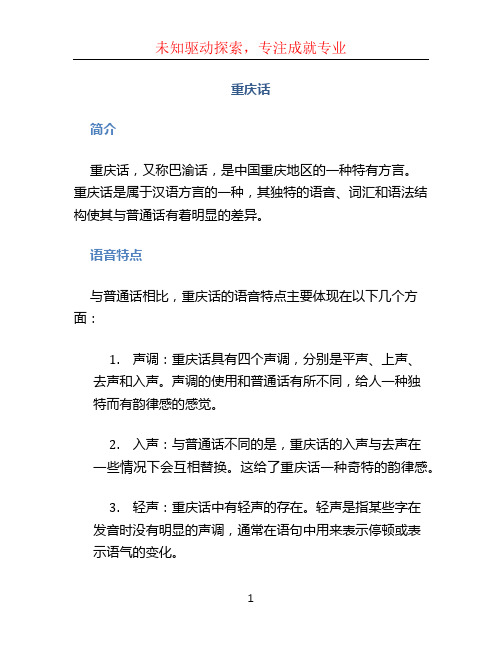 未知驱动探索，专注成就专业

重庆话

简介

重庆话，又称巴渝话，是中国重庆地区的一种特有方言。重庆话是属于汉语方言的一种，其独特的语音、词汇和语法结构使其与普通话有着明显的差异。

语音特点

与普通话相比，重庆话的语音特点主要体现在以下几个方面：

1. 声调：重庆话具有四个声调，分别是平声、上声、去声和入声。声调的使用和普通话有所不同，给人一种独特而有韵律感的感觉。

2. 入声：与普通话不同的是，重庆话的入声与去声在一些情况下会互相替换。这给了重庆话一种奇特的韵律感。

3. 轻声：重庆话中有轻声的存在。轻声是指某些字在发音时没有明显的声调，通常在语句中用来表示停顿或表示语气的变化。

1